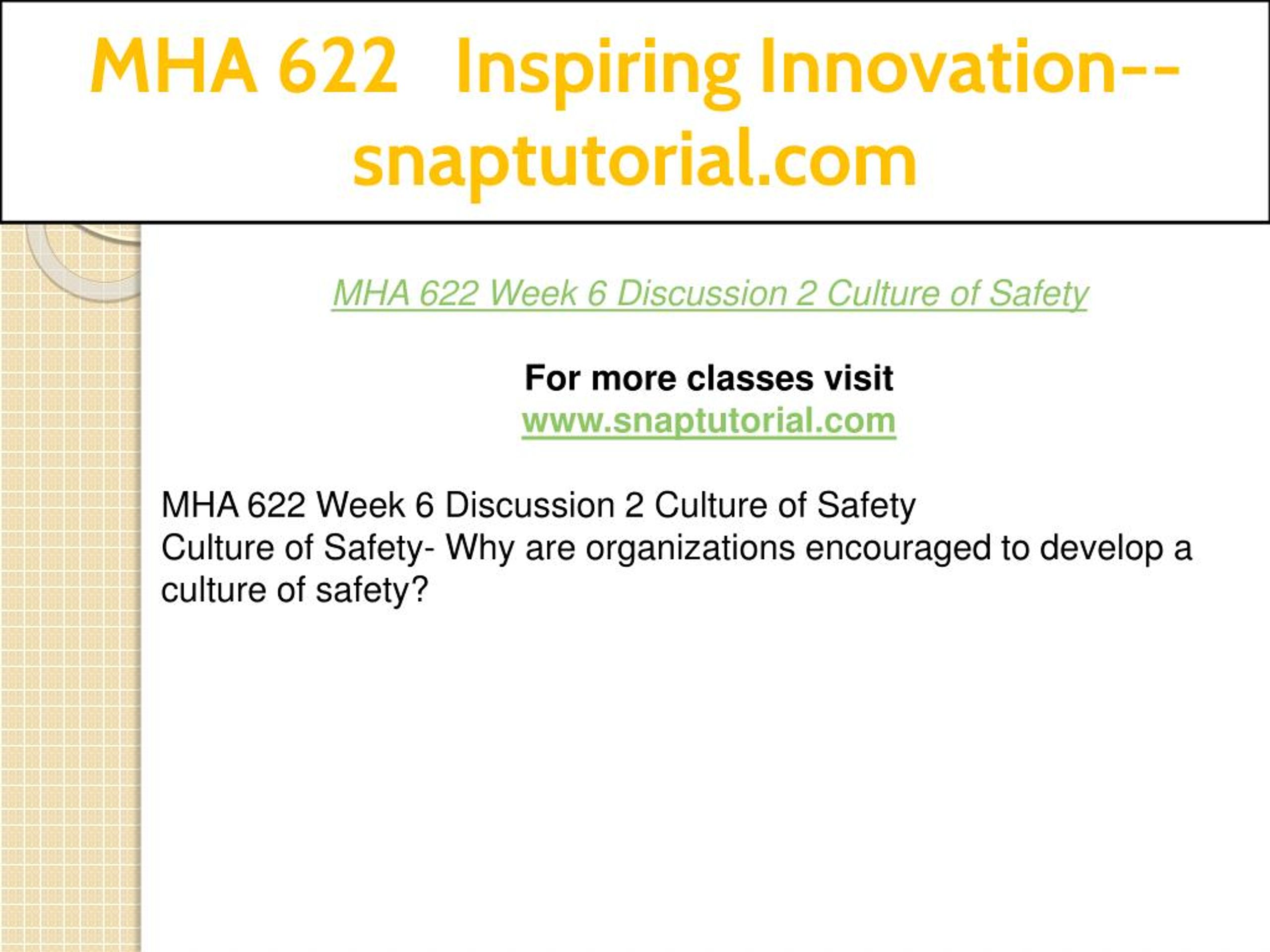 MHA 622 Inspiring Innovation--snaptutorial.com

MHA 622 Week 6 Discussion 2 Culture of Safety

For more classes visit
www.snaptutorial.com

MHA 622 Week 6 Discussion 2 Culture of Safety
Culture of Safety- Why are organizations encouraged to develop a culture of safety?